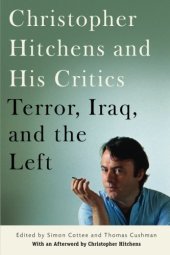 Christopher Hitchens and His Critics
Terror, Iraq, and the Left

Edited by Simon Cottee and Thomas Cushman
With an Afterword by Christopher Hitchens